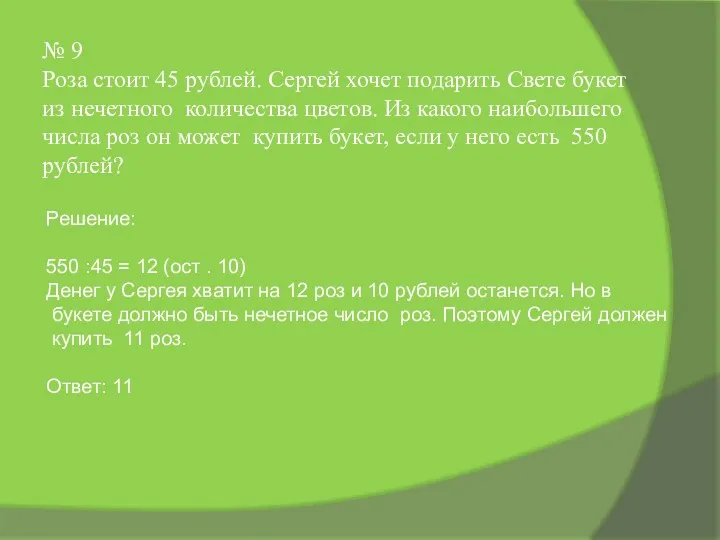 № 9
Роза стоит 45 рублей. Сергей хочет подарить Свете букет из нечетного количества цветов. Из какого наибольшего числа роз он может купить букет, если у него есть 550 рублей?

Решение:

550 :45 = 12 (ост . 10)
Денег у Сергея хватит на 12 роз и 10 рублей останется. Но в букете должно быть нечетное число роз. Поэтому Сергей должен купить 11 роз.

Ответ: 11